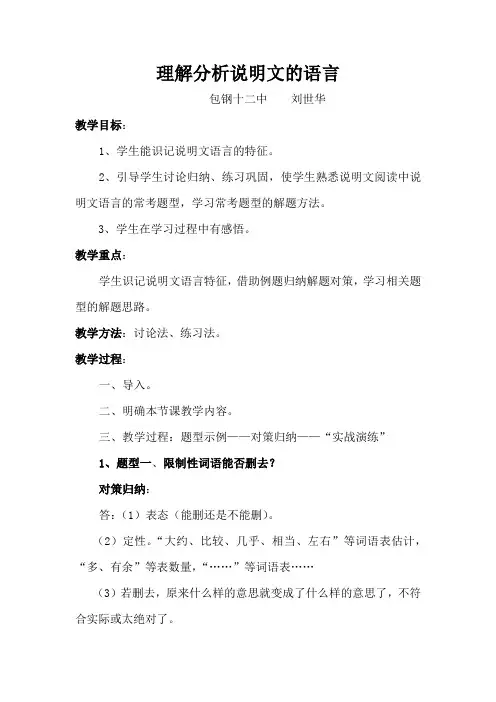 理解分析说明文的语言

包钢十二中　　刘世华

教学目标：

1、学生能识记说明文语言的特征。

2、引导学生讨论归纳、练习巩固，使学生熟悉说明文阅读中说明文语言的常考题型，学习常考题型的解题方法。

3、学生在学习过程中有感悟。

教学重点：

学生识记说明文语言特征，借助例题归纳解题对策，学习相关题型的解题思路。

教学方法：讨论法、练习法。

教学过程：

一、导入。

二、明确本节课教学内容。

三、教学过程：题型示例——对策归纳——“实战演练”

1、题型一、限制性词语能否删去？

对策归纳：

答：（1）表态（能删还是不能删）。

（2）定性。“大约、比较、几乎、相当、左右”等词语表估计，“多、有余”等表数量，“……”等词语表……

（3）若删去，原来什么样的意思就变成了什么样的意思了，不符合实际或太绝对了。